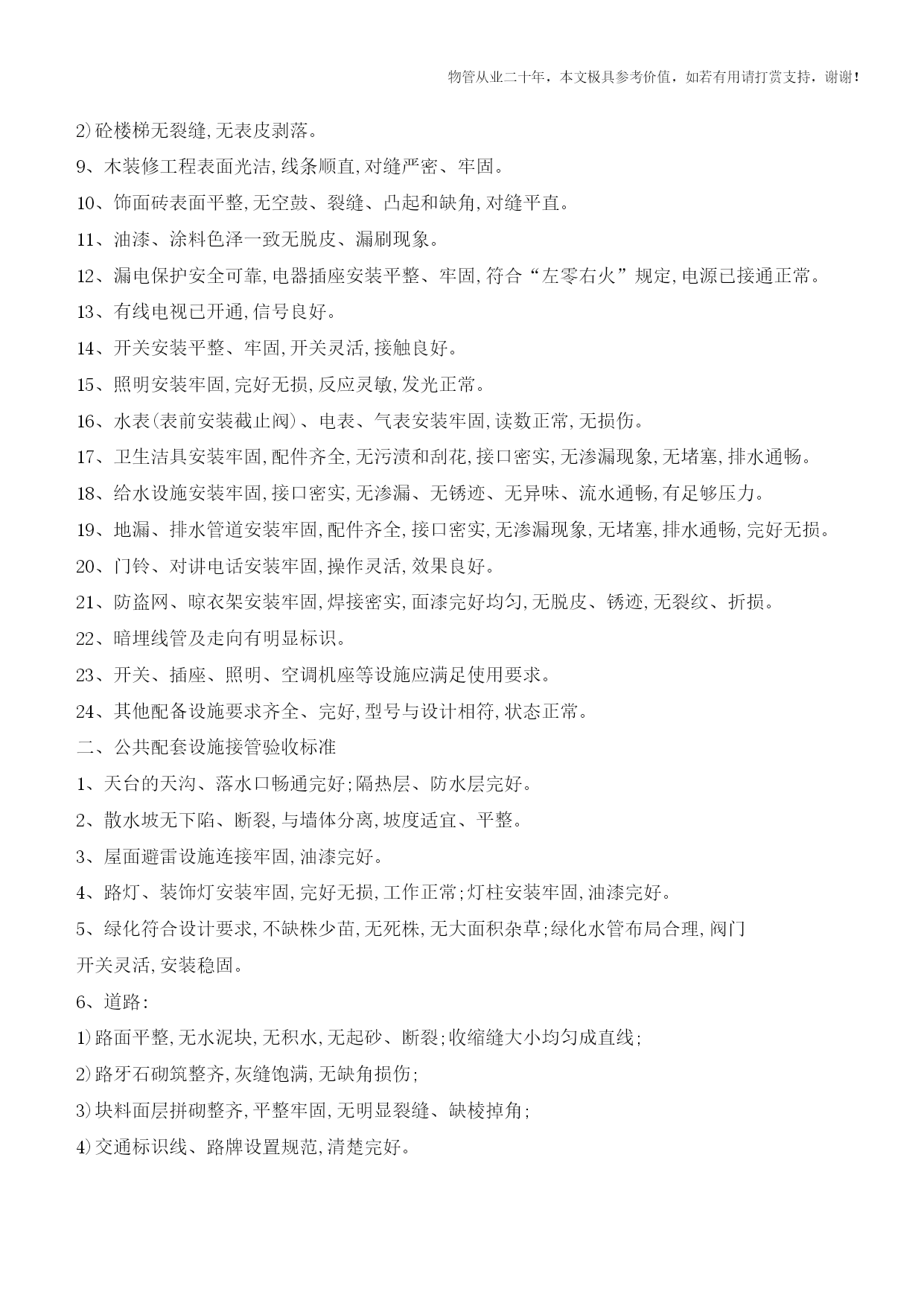 物管从业二十年，本文极具参考价值，如若有用请打赏支持，谢谢！

2)砼楼梯无裂缝,无表皮剥落。

9、木装修工程表面光洁,线条顺直,对缝严密、牢固。

10、饰面砖表面平整,无空鼓、裂缝、凸起和缺角,对缝平直。

11、油漆、涂料色泽一致无脱皮、漏刷现象。

12、漏电保护安全可靠,电器插座安装平整、牢固,符合“左零右火”规定,电源已接通正常。

13、有线电视已开通,信号良好。

14、开关安装平整、牢固,开关灵活,接触良好。

15、照明安装牢固,完好无损,反应灵敏,发光正常。

16、水表(表前安装截止阀)、电表、气表安装牢固,读数正常,无损伤。

17、卫生洁具安装牢固,配件齐全,无污渍和刮花,接口密实,无渗漏现象,无堵塞,排水通畅。

18、给水设施安装牢固,接口密实,无渗漏、无锈迹、无异味、流水通畅,有足够压力。

19、地漏、排水管道安装牢固,配件齐全,接口密实,无渗漏现象,无堵塞,排水通畅,完好无损。

20、门铃、对讲电话安装牢固,操作灵活,效果良好。

21、防盗网、晾衣架安装牢固,焊接密实,面漆完好均匀,无脱皮、锈迹,无裂纹、折损。

22、暗埋线管及走向有明显标识。

23、开关、插座、照明、空调机座等设施应满足使用要求。

24、其他配备设施要求齐全、完好,型号与设计相符,状态正常。

二、公共配套设施接管验收标准

1、天台的天沟、落水口畅通完好;隔热层、防水层完好。

2、散水坡无下陷、断裂,与墙体分离,坡度适宜、平整。

3、屋面避雷设施连接牢固,油漆完好。

4、路灯、装饰灯安装牢固,完好无损,工作正常;灯柱安装牢固,油漆完好。

5、绿化符合设计要求,不缺株少苗,无死株,无大面积杂草;绿化水管布局合理,阀门开关灵活,安装稳固。

6、道路:

1)路面平整,无水泥块,无积水,无起砂、断裂;收缩缝大小均匀成直线;

2)路牙石砌筑整齐,灰缝饱满,无缺角损伤;

3)块料面层拼砌整齐,平整牢固,无明显裂缝、缺棱掉角;

4)交通标识线、路牌设置规范,清楚完好。